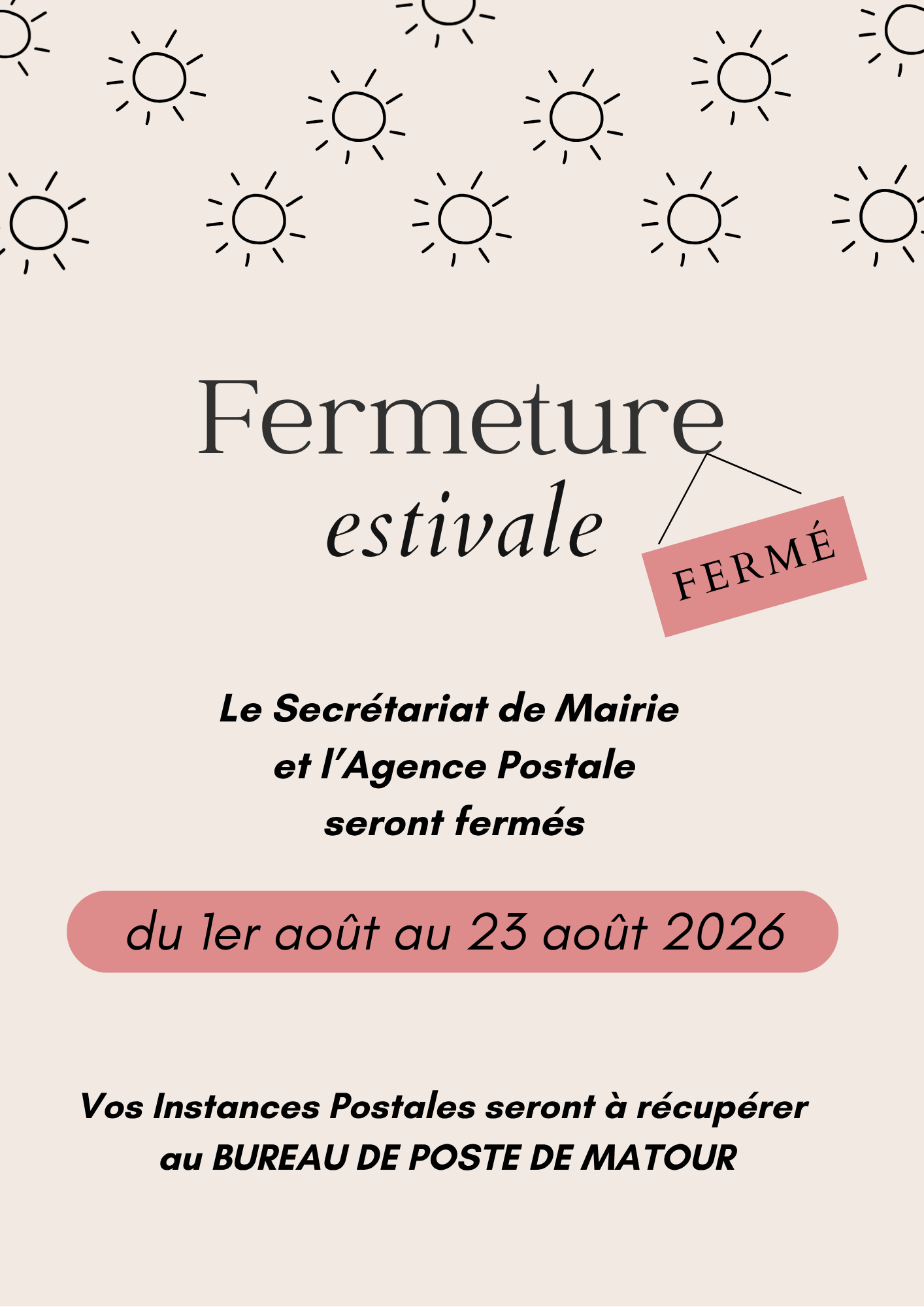 Fermeture
estivale

FERMÉ

Le Secrétariat de Mairie
et l'Agence Postale
seront fermés

du 1er août au 23 août 2026

Vos Instances Postales seront à récupérer
au BUREAU DE POSTE DE MATOUR